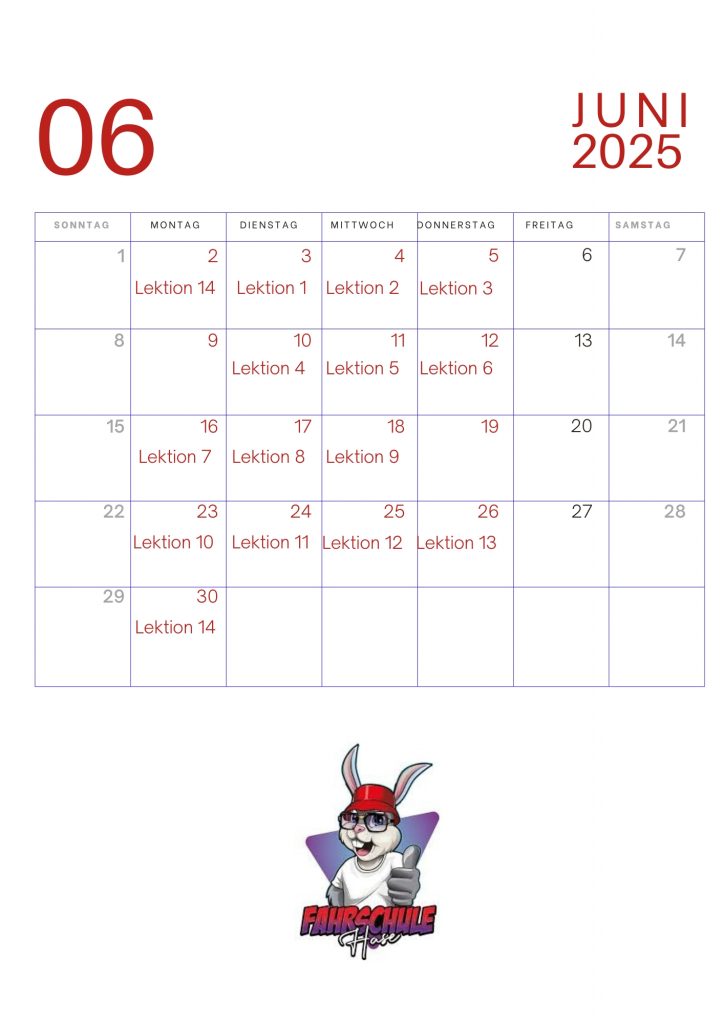 06

JUNI
2025

| SONNTAG | MONTAG | DIENSTAG | MITTWOCH | DONNERSTAG | FREITAG | SAMSTAG |
|---|---|---|---|---|---|---|
| 1 | 2 Lektion 14 | 3 Lektion 1 | 4 Lektion 2 | 5 Lektion 3 | 6 | 7 |
| 8 | 9 | 10 Lektion 4 | 11 Lektion 5 | 12 Lektion 6 | 13 | 14 |
| 15 | 16 Lektion 7 | 17 Lektion 8 | 18 Lektion 9 | 19 | 20 | 21 |
| 22 | 23 Lektion 10 | 24 Lektion 11 | 25 Lektion 12 | 26 Lektion 13 | 27 | 28 |
| 29 | 30 Lektion 14 | | | | | |

FAHRSCHULE
Hase